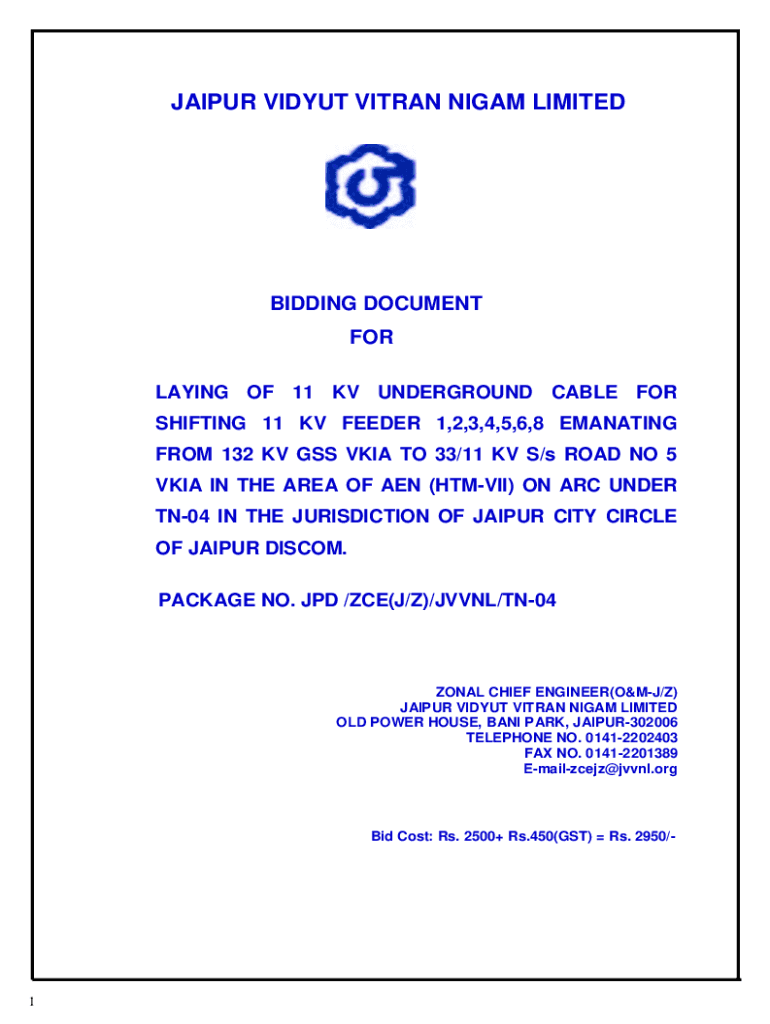 JAIPUR VIDYUT VITRAN NIGAM LIMITED

BIDDING DOCUMENT
FOR

LAYING OF 11 KV UNDERGROUND CABLE FOR SHIFTING 11 KV FEEDER 1,2,3,4,5,6,8 EMANATING FROM 132 KV GSS VKIA TO 33/11 KV S/s ROAD NO 5 VKIA IN THE AREA OF AEN (HTM-VII) ON ARC UNDER TN-04 IN THE JURISDICTION OF JAIPUR CITY CIRCLE OF JAIPUR DISCOM.

PACKAGE NO. JPD /ZCE(J/Z)/JVVNL/TN-04

ZONAL CHIEF ENGINEER(O&M-J/Z)
JAIPUR VIDYUT VITRAN NIGAM LIMITED
OLD POWER HOUSE, BANI PARK, JAIPUR-302006
TELEPHONE NO. 0141-2202403
FAX NO. 0141-2201389
E-mail-zcejz@jvvnl.org

Bid Cost: Rs. 2500+ Rs.450(GST) = Rs. 2950/-

1